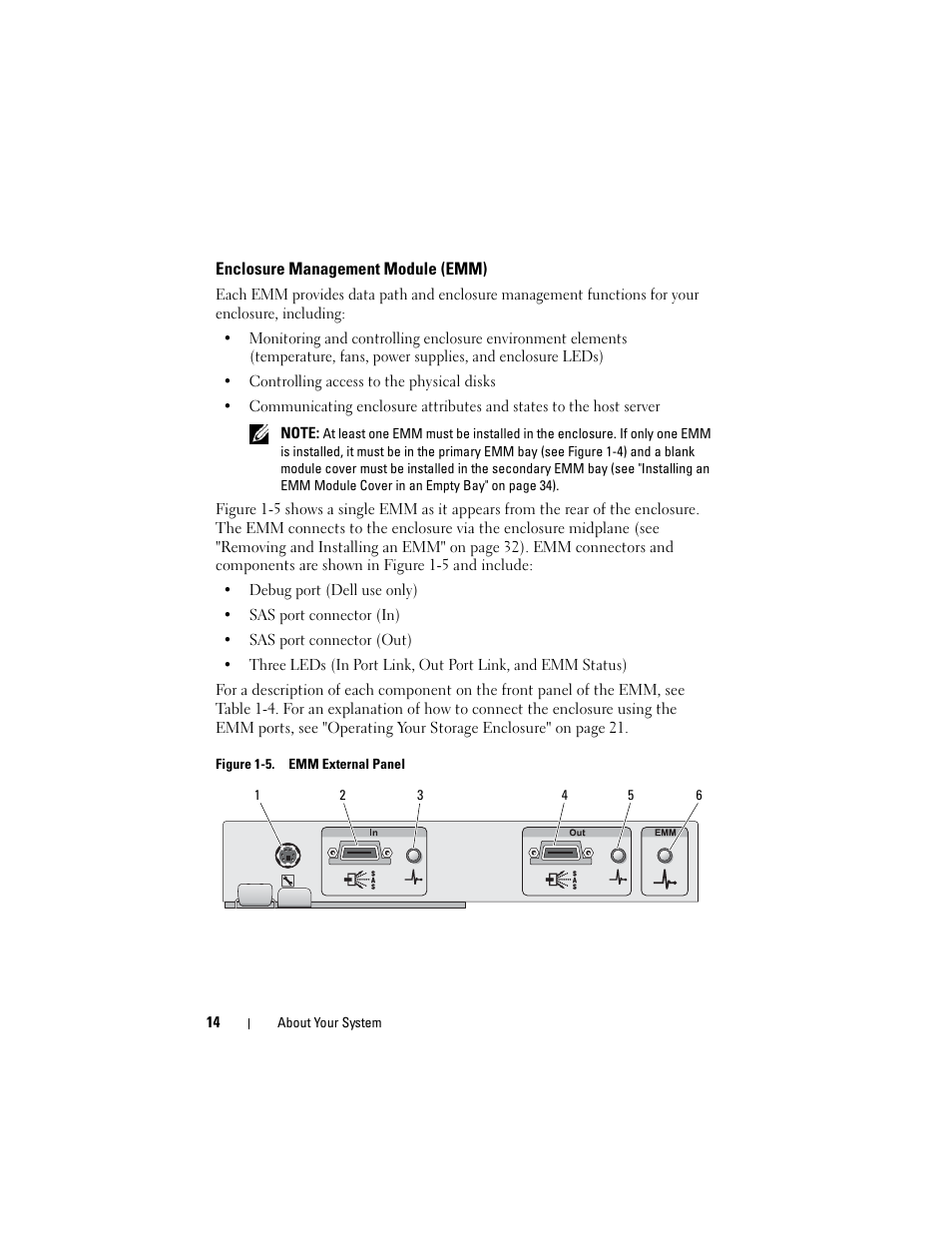 Enclosure Management Module (EMM)

Each EMM provides data path and enclosure management functions for your enclosure, including:

• Monitoring and controlling enclosure environment elements (temperature, fans, power supplies, and enclosure LEDs)

• Controlling access to the physical disks

• Communicating enclosure attributes and states to the host server

NOTE: At least one EMM must be installed in the enclosure. If only one EMM is installed, it must be in the primary EMM bay (see Figure 1-4) and a blank module cover must be installed in the secondary EMM bay (see "Installing an EMM Module Cover in an Empty Bay" on page 34).

Figure 1-5 shows a single EMM as it appears from the rear of the enclosure. The EMM connects to the enclosure via the enclosure midplane (see "Removing and Installing an EMM" on page 32). EMM connectors and components are shown in Figure 1-5 and include:

• Debug port (Dell use only)

• SAS port connector (In)

• SAS port connector (Out)

• Three LEDs (In Port Link, Out Port Link, and EMM Status)

For a description of each component on the front panel of the EMM, see Table 1-4. For an explanation of how to connect the enclosure using the EMM ports, see "Operating Your Storage Enclosure" on page 21.

Figure 1-5. EMM External Panel

1 2 3 4 5 6

In

SAS

Out

SAS

EMM

14 | About Your System